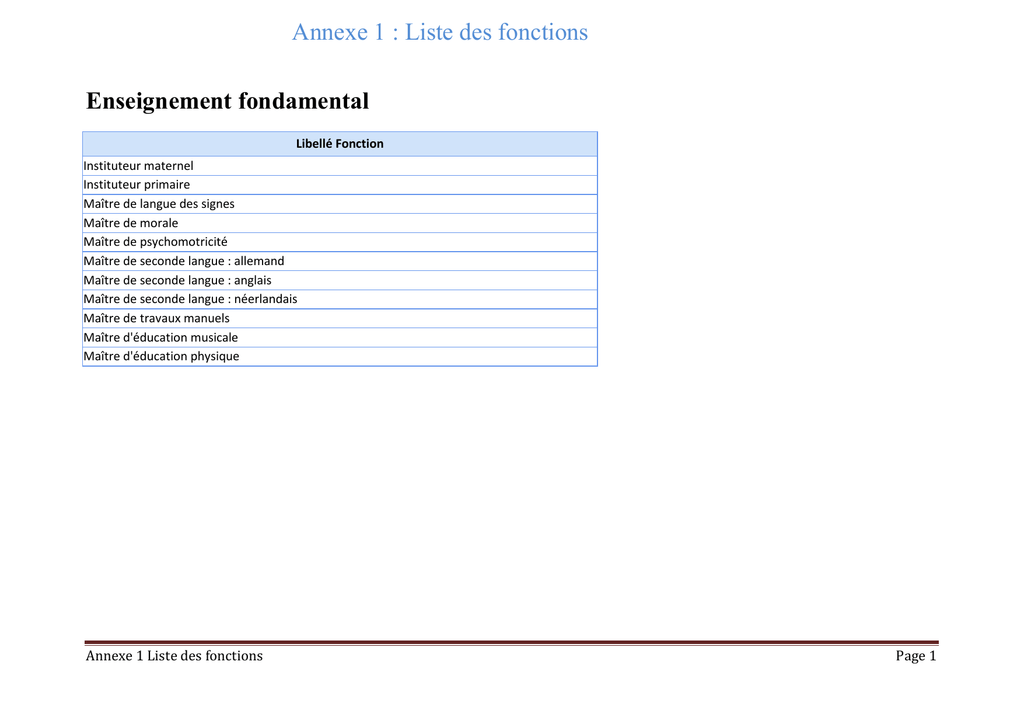 Annexe 1 : Liste des fonctions

Enseignement fondamental

| Libellé Fonction |
|---|
| Instituteur maternel |
| Instituteur primaire |
| Maître de langue des signes |
| Maître de morale |
| Maître de psychomotricité |
| Maître de seconde langue : allemand |
| Maître de seconde langue : anglais |
| Maître de seconde langue : néerlandais |
| Maître de travaux manuels |
| Maître d'éducation musicale |
| Maître d'éducation physique |

Annexe 1 Liste des fonctions

Page 1